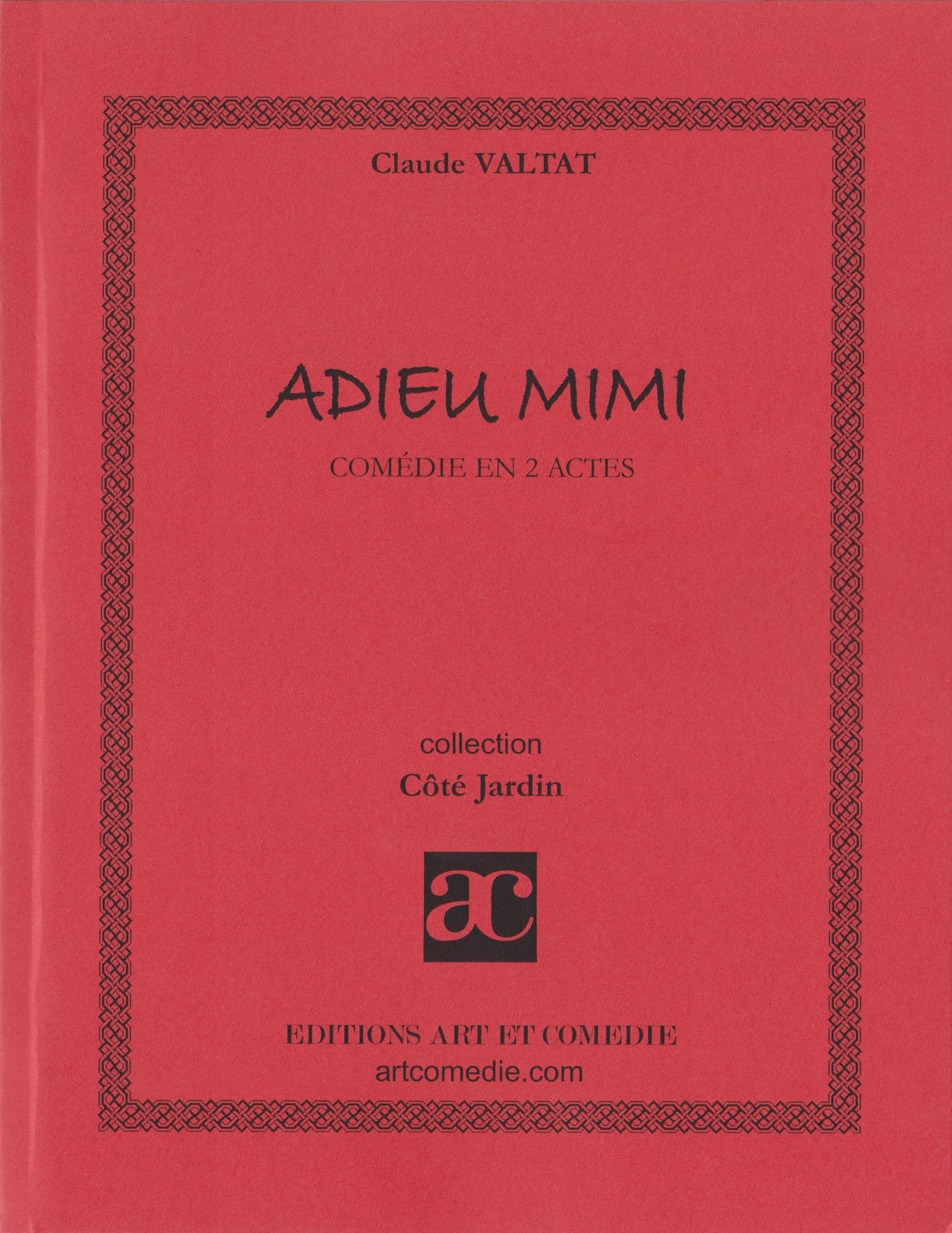 Claude VALTAT

ADIEU MIMI

COMÉDIE EN 2 ACTES

collection

Côté Jardin

ac

EDITIONS ART ET COMEDIE

artcomedie.com